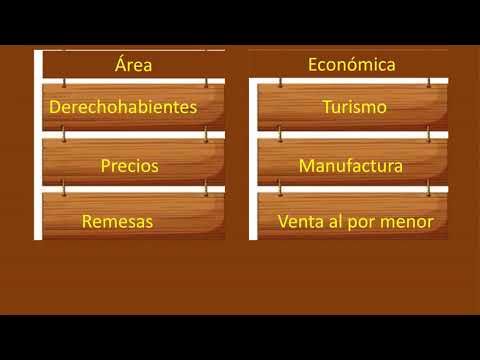 Área

Derechohabientes

Precios

Remesas

Económica

Turismo

Manufactura

Venta al por menor